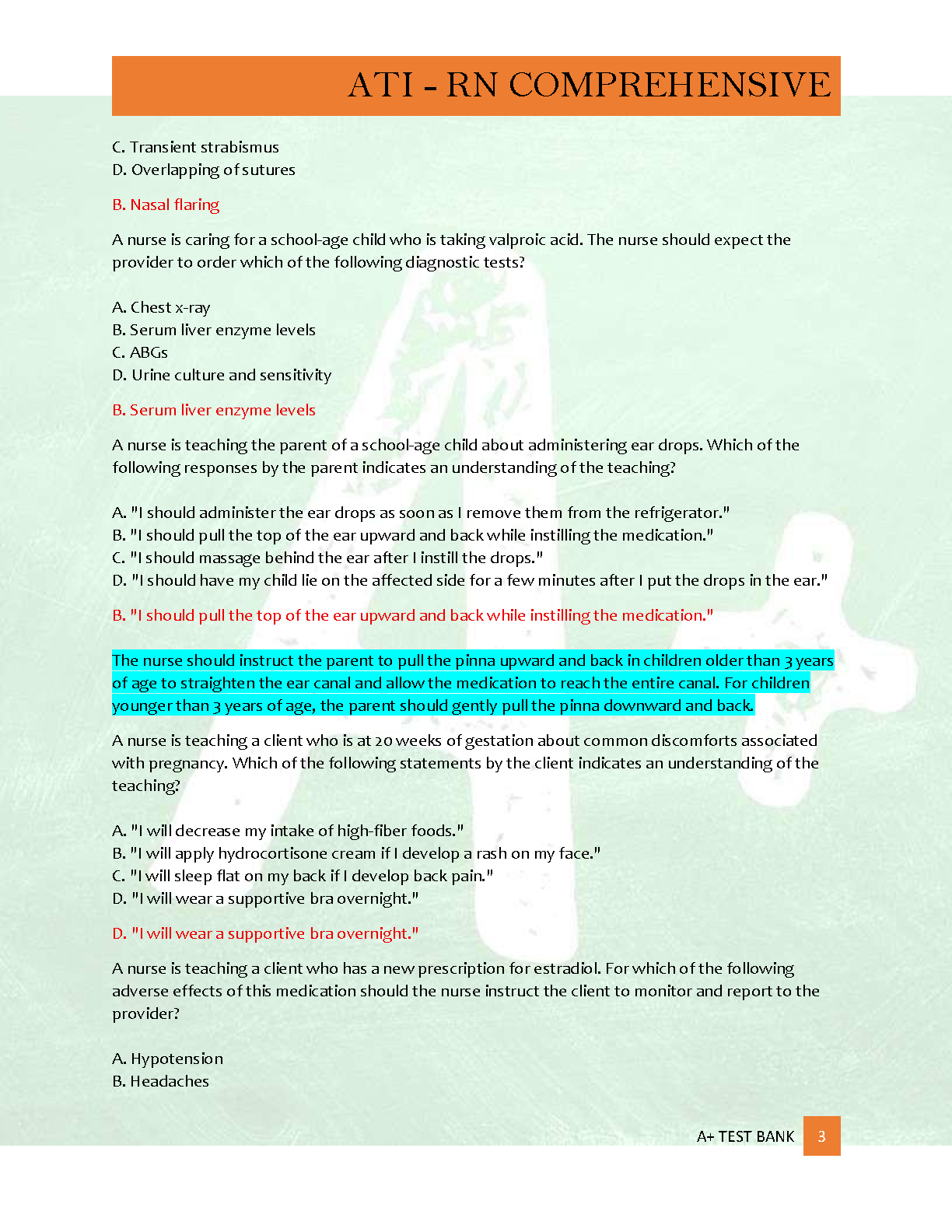 ATI - RN COMPREHENSIVE

C. Transient strabismus
D. Overlapping of sutures

B. Nasal flaring

A nurse is caring for a school-age child who is taking valproic acid. The nurse should expect the provider to order which of the following diagnostic tests?

A. Chest x-ray
B. Serum liver enzyme levels
C. ABGs
D. Urine culture and sensitivity

B. Serum liver enzyme levels

A nurse is teaching the parent of a school-age child about administering ear drops. Which of the following responses by the parent indicates an understanding of the teaching?

A. "I should administer the ear drops as soon as I remove them from the refrigerator."
B. "I should pull the top of the ear upward and back while instilling the medication."
C. "I should massage behind the ear after I instill the drops."
D. "I should have my child lie on the affected side for a few minutes after I put the drops in the ear."

B. "I should pull the top of the ear upward and back while instilling the medication."

The nurse should instruct the parent to pull the pinna upward and back in children older than 3 years of age to straighten the ear canal and allow the medication to reach the entire canal. For children younger than 3 years of age, the parent should gently pull the pinna downward and back.

A nurse is teaching a client who is at 20 weeks of gestation about common discomforts associated with pregnancy. Which of the following statements by the client indicates an understanding of the teaching?

A. "I will decrease my intake of high-fiber foods."
B. "I will apply hydrocortisone cream if I develop a rash on my face."
C. "I will sleep flat on my back if I develop back pain."
D. "I will wear a supportive bra overnight."

D. "I will wear a supportive bra overnight."

A nurse is teaching a client who has a new prescription for estradiol. For which of the following adverse effects of this medication should the nurse instruct the client to monitor and report to the provider?

A. Hypotension
B. Headaches

A+ TEST BANK 3